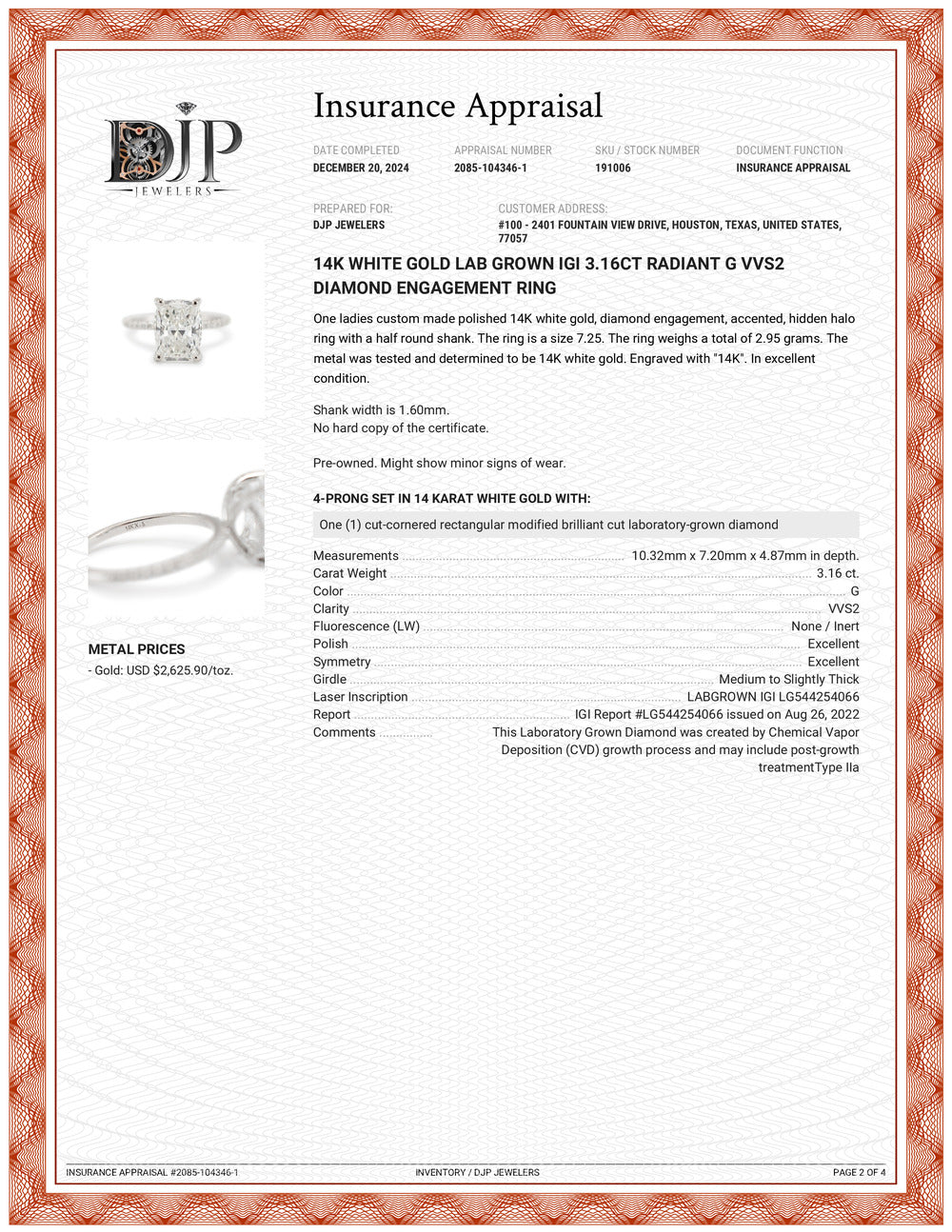 DJP
JEWELERS

Insurance Appraisal

DATE COMPLETED
DECEMBER 20, 2024

APPRAISAL NUMBER
2085-104346-1

SKU / STOCK NUMBER
191006

DOCUMENT FUNCTION
INSURANCE APPRAISAL

PREPARED FOR:
DJP JEWELERS

CUSTOMER ADDRESS:
#100 - 2401 FOUNTAIN VIEW DRIVE, HOUSTON, TEXAS, UNITED STATES, 77057

14K WHITE GOLD LAB GROWN IGI 3.16CT RADIANT G VVS2 DIAMOND ENGAGEMENT RING

One ladies custom made polished 14K white gold, diamond engagement, accented, hidden halo ring with a half round shank. The ring is a size 7.25. The ring weighs a total of 2.95 grams. The metal was tested and determined to be 14K white gold. Engraved with "14K". In excellent condition.

Shank width is 1.60mm.
No hard copy of the certificate.

Pre-owned. Might show minor signs of wear.

4-PRONG SET IN 14 KARAT WHITE GOLD WITH:

One (1) cut-cornered rectangular modified brilliant cut laboratory-grown diamond

Measurements 10.32mm x 7.20mm x 4.87mm in depth.
Carat Weight 3.16 ct.
Color G
Clarity VVS2
Fluorescence (LW) None / Inert
Polish Excellent
Symmetry Excellent
Girdle Medium to Slightly Thick
Laser Inscription LABGROWN IGI LG544254066
Report IGI Report #LG544254066 issued on Aug 26, 2022
Comments This Laboratory Grown Diamond was created by Chemical Vapor Deposition (CVD) growth process and may include post-growth treatmentType IIa

METAL PRICES
- Gold: USD $2,625.90/toz.

INSURANCE APPRAISAL #2085-104346-1
INVENTORY / DJP JEWELERS
PAGE 2 OF 4